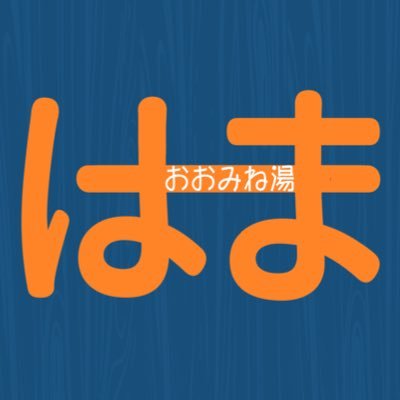 はま
おおみね湯